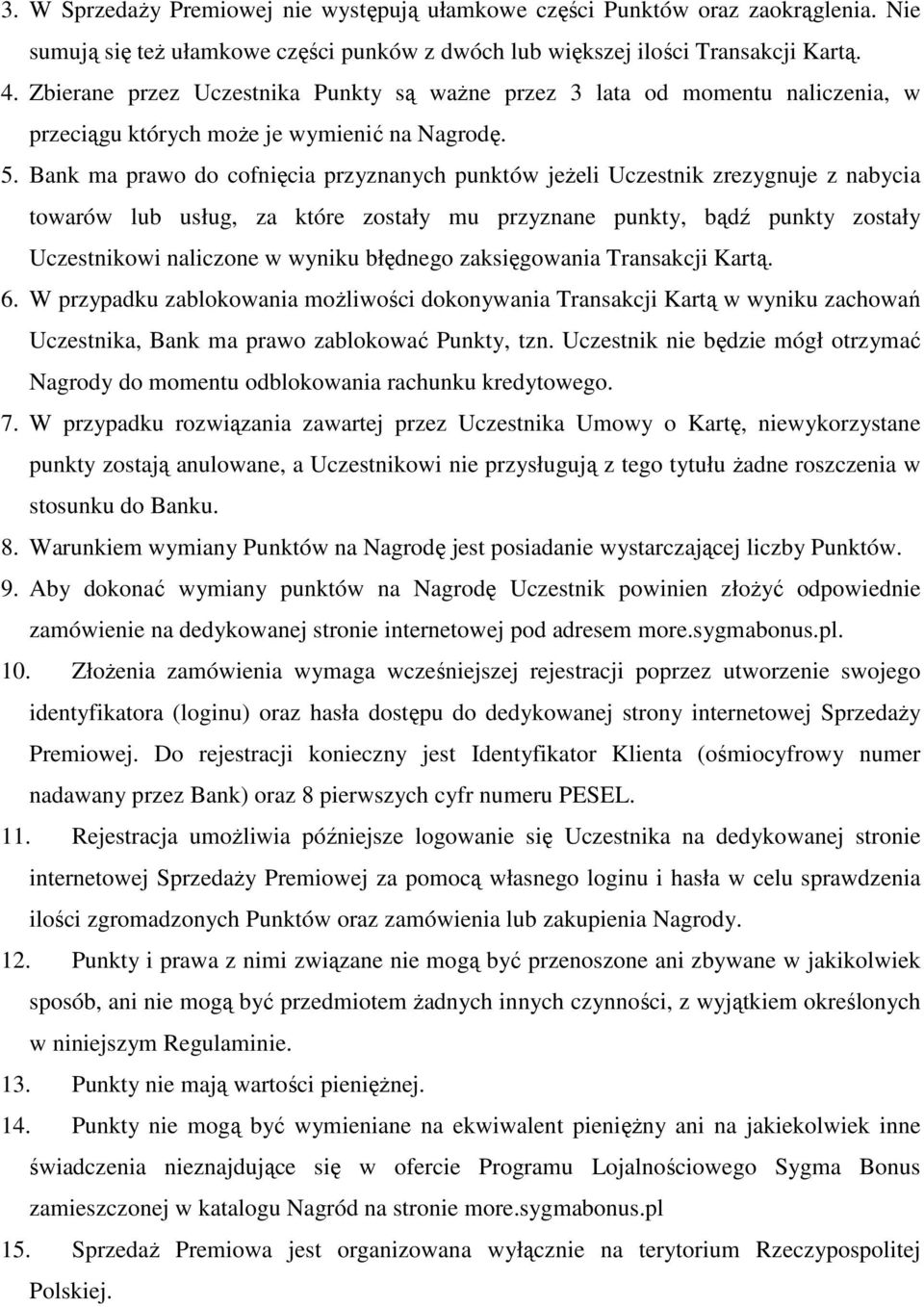 3. W Sprzedaży Premiowej nie występują ułamkowe części Punktów oraz zaokrąglenia. Nie sumują się też ułamkowe części punków z dwóch lub większej ilości Transakcji Kartą.

4. Zbierane przez Uczestnika Punkty są ważne przez 3 lata od momentu naliczenia, w przeciągu których może je wymienić na Nagrodę.

5. Bank ma prawo do cofnięcia przyznanych punktów jeżeli Uczestnik zrezygnuje z nabycia towarów lub usług, za które zostały mu przyznane punkty, bądź punkty zostały Uczestnikowi naliczone w wyniku błędnego zaksięgowania Transakcji Kartą.

6. W przypadku zablokowania możliwości dokonywania Transakcji Kartą w wyniku zachowań Uczestnika, Bank ma prawo zablokować Punkty, tzn. Uczestnik nie będzie mógł otrzymać Nagrody do momentu odblokowania rachunku kredytowego.

7. W przypadku rozwiązania zawartej przez Uczestnika Umowy o Kartę, niewykorzystane punkty zostają anulowane, a Uczestnikowi nie przysługują z tego tytułu żadne roszczenia w stosunku do Banku.

8. Warunkiem wymiany Punktów na Nagrodę jest posiadanie wystarczającej liczby Punktów.

9. Aby dokonać wymiany punktów na Nagrodę Uczestnik powinien złożyć odpowiednie zamówienie na dedykowanej stronie internetowej pod adresem more.sygmabonus.pl.

10. Złożenia zamówienia wymaga wcześniejszej rejestracji poprzez utworzenie swojego identyfikatora (loginu) oraz hasła dostępu do dedykowanej strony internetowej Sprzedaży Premiowej. Do rejestracji konieczny jest Identyfikator Klienta (ośmiocyfrowy numer nadawany przez Bank) oraz 8 pierwszych cyfr numeru PESEL.

11. Rejestracja umożliwia późniejsze logowanie się Uczestnika na dedykowanej stronie internetowej Sprzedaży Premiowej za pomocą własnego loginu i hasła w celu sprawdzenia ilości zgromadzonych Punktów oraz zamówienia lub zakupienia Nagrody.

12. Punkty i prawa z nimi związane nie mogą być przenoszone ani zbywane w jakikolwiek sposób, ani nie mogą być przedmiotem żadnych innych czynności, z wyjątkiem określonych w niniejszym Regulaminie.

13. Punkty nie mają wartości pieniężnej.

14. Punkty nie mogą być wymieniane na ekwiwalent pieniężny ani na jakiekolwiek inne świadczenia nieznajdujące się w ofercie Programu Lojalnościowego Sygma Bonus zamieszczonej w katalogu Nagród na stronie more.sygmabonus.pl

15. Sprzedaż Premiowa jest organizowana wyłącznie na terytorium Rzeczypospolitej Polskiej.